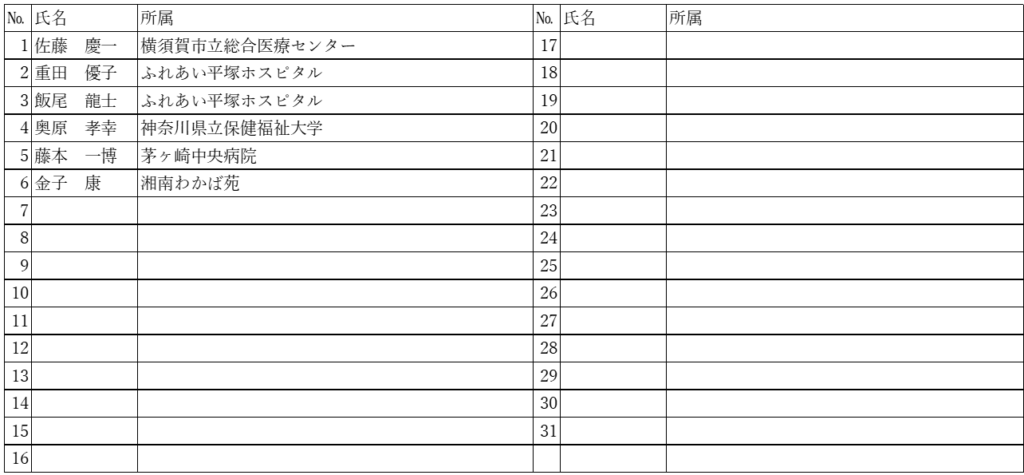 | No. | 氏名 | 所属 | No. | 氏名 | 所属 |
|---|---|---|---|---|---|
| 1 | 佐藤　慶一 | 横須賀市立総合医療センター | 17 | | |
| 2 | 重田　優子 | ふれあい平塚ホスピタル | 18 | | |
| 3 | 飯尾　龍士 | ふれあい平塚ホスピタル | 19 | | |
| 4 | 奥原　孝幸 | 神奈川県立保健福祉大学 | 20 | | |
| 5 | 藤本　一博 | 茅ヶ崎中央病院 | 21 | | |
| 6 | 金子　康 | 湘南わかば苑 | 22 | | |
| 7 | | | 23 | | |
| 8 | | | 24 | | |
| 9 | | | 25 | | |
| 10 | | | 26 | | |
| 11 | | | 27 | | |
| 12 | | | 28 | | |
| 13 | | | 29 | | |
| 14 | | | 30 | | |
| 15 | | | 31 | | |
| 16 | | | | | |